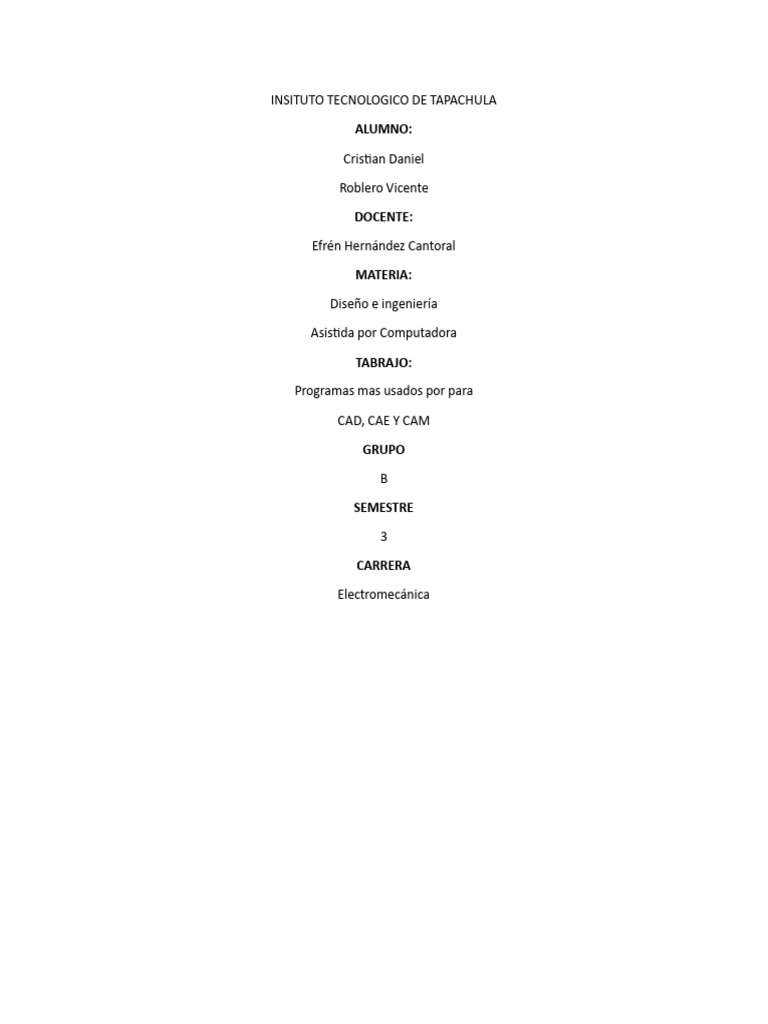 INSITUTO TECNOLOGICO DE TAPACHULA

ALUMNO:

Cristian Daniel

Roblero Vicente

DOCENTE:

Efrén Hernández Cantoral

MATERIA:

Diseño e ingeniería

Asistida por Computadora

TABRAJO:

Programas mas usados por para

CAD, CAE Y CAM

GRUPO

B

SEMESTRE

3

CARRERA

Electromecánica